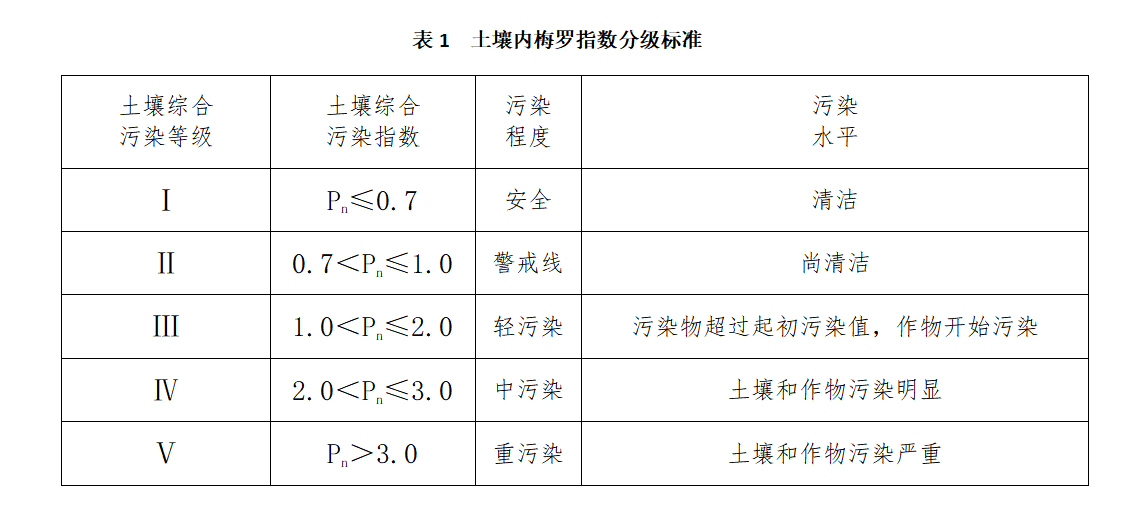 表 1　土壤内梅罗指数分级标准

| 土壤综合污染等级 | 土壤综合污染指数 | 污染程度 | 污染水平 |
|---|---|---|---|
| I | $P_n \leq 0.7$ | 安全 | 清洁 |
| II | $0.7 < P_n \leq 1.0$ | 警戒线 | 尚清洁 |
| III | $1.0 < P_n \leq 2.0$ | 轻污染 | 污染物超过起初污染值，作物开始污染 |
| IV | $2.0 < P_n \leq 3.0$ | 中污染 | 土壤和作物污染明显 |
| V | $P_n > 3.0$ | 重污染 | 土壤和作物污染严重 |